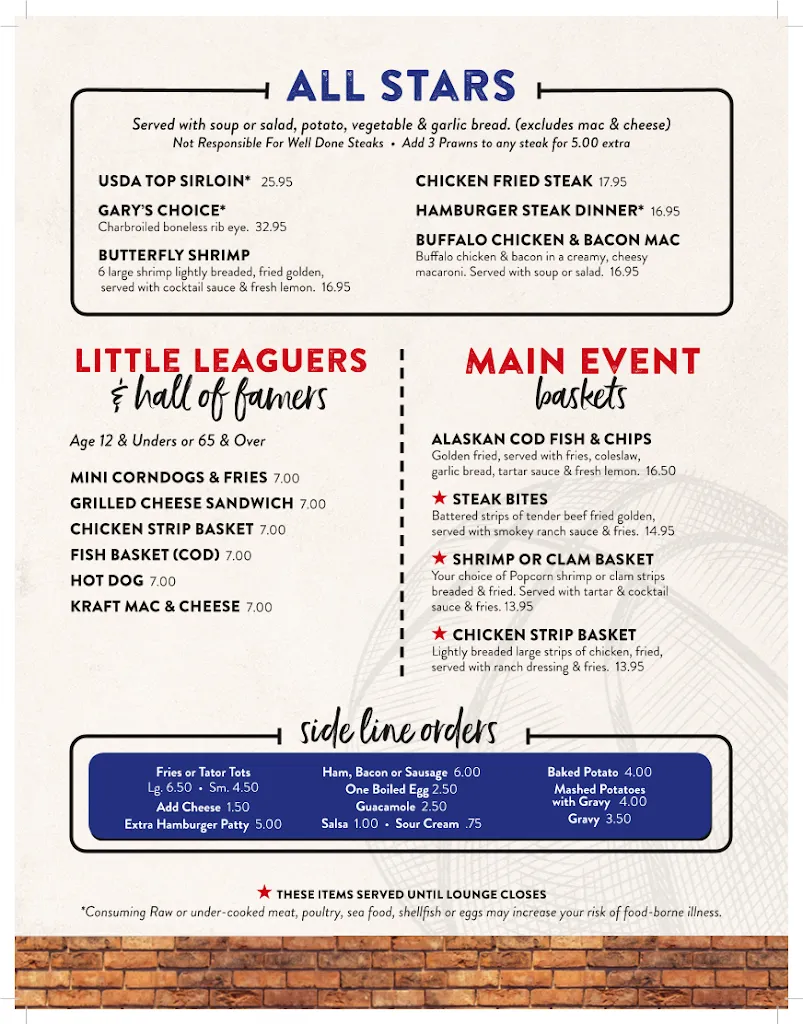 ALL STARS

Served with soup or salad, potato, vegetable & garlic bread. (excludes mac & cheese)
Not Responsible For Well Done Steaks • Add 3 Prawns to any steak for 5.00 extra

USDA TOP SIRLOIN* 25.95

GARY'S CHOICE*
Charbroiled boneless rib eye. 32.95

BUTTERFLY SHRIMP
6 large shrimp lightly breaded, fried golden, served with cocktail sauce & fresh lemon. 16.95

CHICKEN FRIED STEAK 17.95

HAMBURGER STEAK DINNER* 16.95

BUFFALO CHICKEN & BACON MAC
Buffalo chicken & bacon in a creamy, cheesy macaroni. Served with soup or salad. 16.95

LITTLE LEAGUERS
& hall of famers

Age 12 & Unders or 65 & Over

MINI CORNDOGS & FRIES 7.00
GRILLED CHEESE SANDWICH 7.00
CHICKEN STRIP BASKET 7.00
FISH BASKET (COD) 7.00
HOT DOG 7.00
KRAFT MAC & CHEESE 7.00

MAIN EVENT
baskets

ALASKAN COD FISH & CHIPS
Golden fried, served with fries, coleslaw, garlic bread, tartar sauce & fresh lemon. 16.50

★ STEAK BITES
Battered strips of tender beef fried golden, served with smokey ranch sauce & fries. 14.95

★ SHRIMP OR CLAM BASKET
Your choice of Popcorn shrimp or clam strips breaded & fried. Served with tartar & cocktail sauce & fries. 13.95

★ CHICKEN STRIP BASKET
Lightly breaded large strips of chicken, fried, served with ranch dressing & fries. 13.95

side line orders

Fries or Tator Tots
Lg. 6.50 • Sm. 4.50
Add Cheese 1.50
Extra Hamburger Patty 5.00

Ham, Bacon or Sausage 6.00
One Boiled Egg 2.50
Guacamole 2.50
Salsa 1.00 • Sour Cream .75

Baked Potato 4.00
Mashed Potatoes with Gravy 4.00
Gravy 3.50

★ THESE ITEMS SERVED UNTIL LOUNGE CLOSES
*Consuming Raw or under-cooked meat, poultry, sea food, shellfish or eggs may increase your risk of food-borne illness.